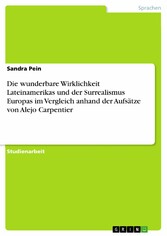 Sprachen

Sandra Pein

Die wunderbare Wirklichkeit Lateinamerikas und der Surrealismus Europas im Vergleich anhand der Aufsätze von Alejo Carpentier

Studienarbeit

GRIN